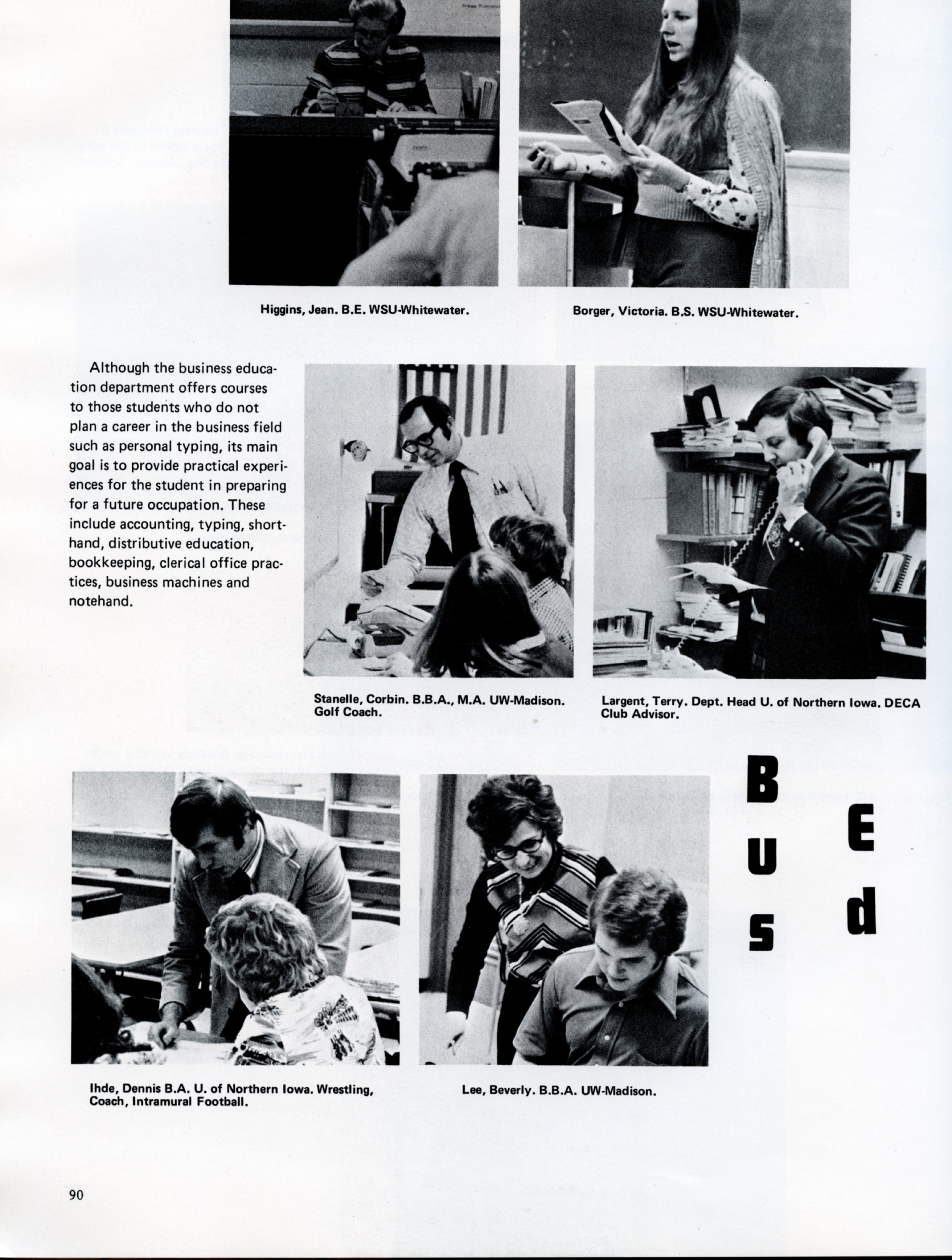 Higgins, Jean. B.E. WSU-Whitewater.

Borger, Victoria. B.S. WSU-Whitewater.

Although the business education department offers courses to those students who do not plan a career in the business field such as personal typing, its main goal is to provide practical experiences for the student in preparing for a future occupation. These include accounting, typing, shorthand, distributive education, bookkeeping, clerical office practices, business machines and notehand.

Stanelle, Corbin. B.B.A., M.A. UW-Madison. Golf Coach.

Largent, Terry. Dept. Head U. of Northern Iowa. DECA Club Advisor.

B
U
S

E
d

Ihde, Dennis B.A. U. of Northern Iowa. Wrestling, Coach, Intramural Football.

Lee, Beverly. B.B.A. UW-Madison.

90